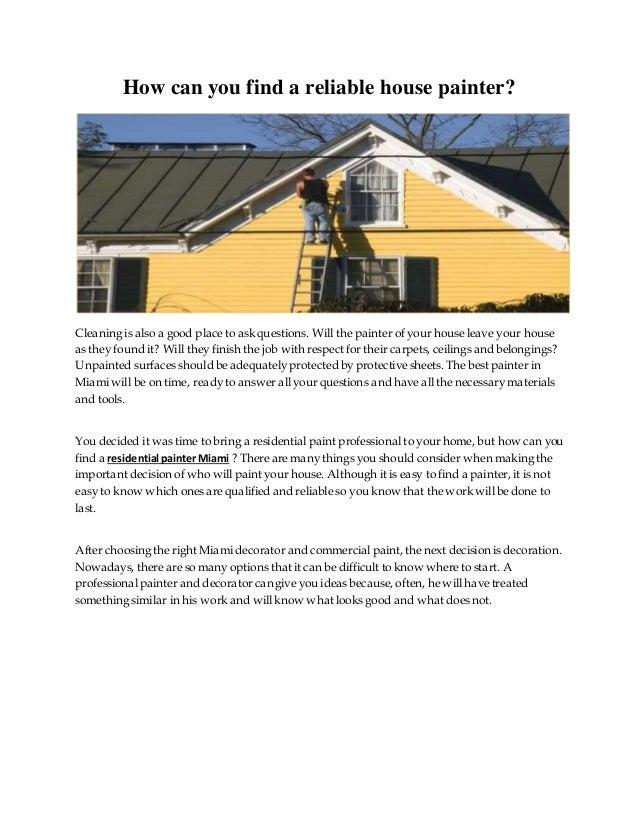 How can you find a reliable house painter?

Cleaning is also a good place to ask questions. Will the painter of your house leave your house as they found it? Will they finish the job with respect for their carpets, ceilings and belongings? Unpainted surfaces should be adequately protected by protective sheets. The best painter in Miami will be on time, ready to answer all your questions and have all the necessary materials and tools.

You decided it was time to bring a residential paint professional to your home, but how can you find a residential painter Miami ? There are many things you should consider when making the important decision of who will paint your house. Although it is easy to find a painter, it is not easy to know which ones are qualified and reliable so you know that the work will be done to last.

After choosing the right Miami decorator and commercial paint, the next decision is decoration. Nowadays, there are so many options that it can be difficult to know where to start. A professional painter and decorator can give you ideas because, often, he will have treated something similar in his work and will know what looks good and what does not.